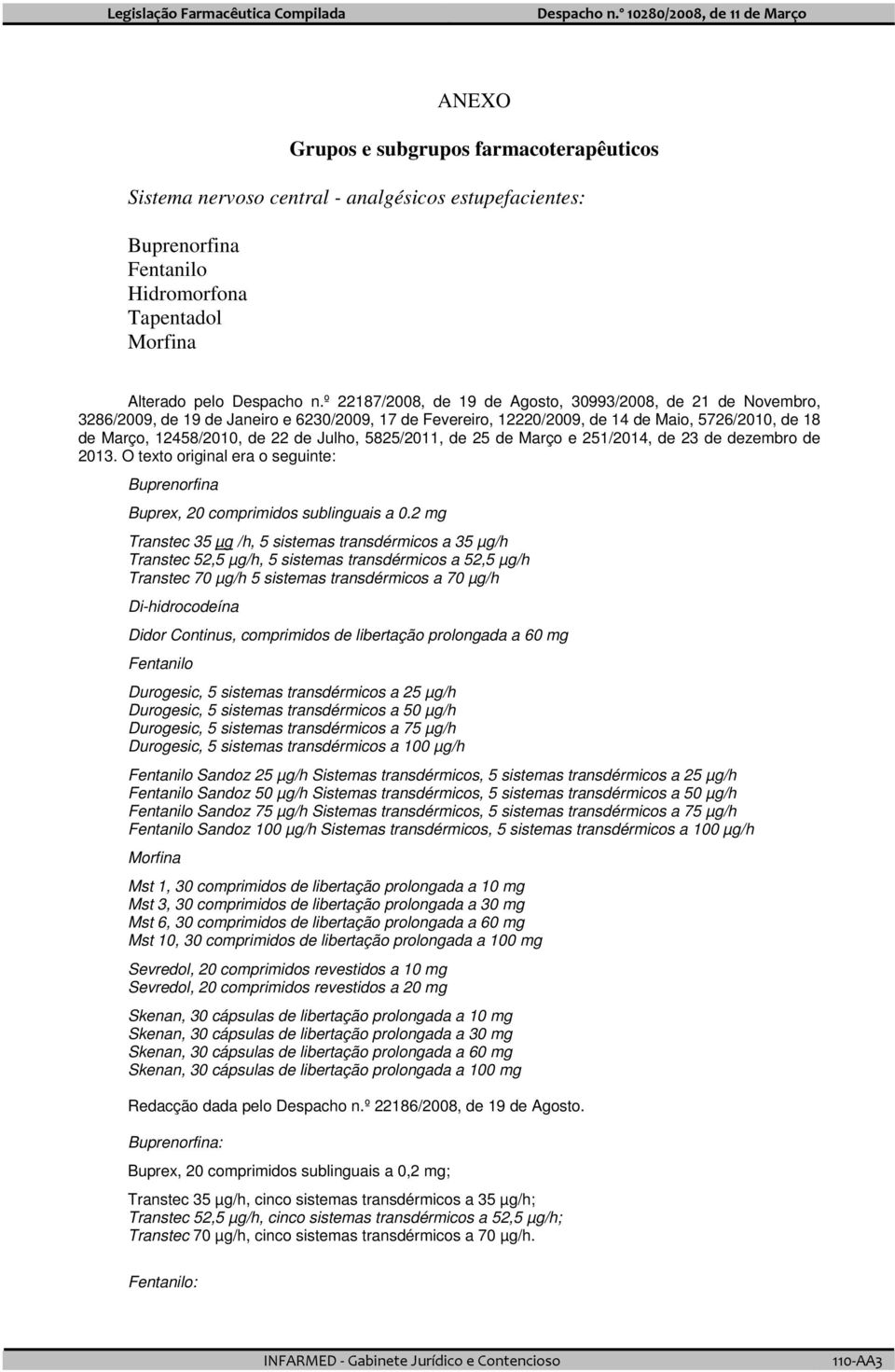 Legislação Farmacêutica Compilada Despacho n.º 10280/2008, de 11 de Março

ANEXO

Grupos e subgrupos farmacoterapêuticos

Sistema nervoso central - analgésicos estupefacientes:

Buprenorfina
Fentanilo
Hidromorfona
Tapentadol
Morfina

Alterado pelo Despacho n.º 22187/2008, de 19 de Agosto, 30993/2008, de 21 de Novembro, 3286/2009, de 19 de Janeiro e 6230/2009, 17 de Fevereiro, 12220/2009, de 14 de Maio, 5726/2010, de 18 de Março, 12458/2010, de 22 de Julho, 5825/2011, de 25 de Março e 251/2014, de 23 de dezembro de 2013. O texto original era o seguinte:

Buprenorfina

Buprex, 20 comprimidos sublinguais a 0.2 mg

Transtec 35 µg /h, 5 sistemas transdérmicos a 35 µg/h
Transtec 52,5 µg/h, 5 sistemas transdérmicos a 52,5 µg/h
Transtec 70 µg/h 5 sistemas transdérmicos a 70 µg/h

Di-hidrocodeína

Didor Continus, comprimidos de libertação prolongada a 60 mg

Fentanilo

Durogesic, 5 sistemas transdérmicos a 25 µg/h
Durogesic, 5 sistemas transdérmicos a 50 µg/h
Durogesic, 5 sistemas transdérmicos a 75 µg/h
Durogesic, 5 sistemas transdérmicos a 100 µg/h

Fentanilo Sandoz 25 µg/h Sistemas transdérmicos, 5 sistemas transdérmicos a 25 µg/h
Fentanilo Sandoz 50 µg/h Sistemas transdérmicos, 5 sistemas transdérmicos a 50 µg/h
Fentanilo Sandoz 75 µg/h Sistemas transdérmicos, 5 sistemas transdérmicos a 75 µg/h
Fentanilo Sandoz 100 µg/h Sistemas transdérmicos, 5 sistemas transdérmicos a 100 µg/h

Morfina

Mst 1, 30 comprimidos de libertação prolongada a 10 mg
Mst 3, 30 comprimidos de libertação prolongada a 30 mg
Mst 6, 30 comprimidos de libertação prolongada a 60 mg
Mst 10, 30 comprimidos de libertação prolongada a 100 mg

Sevredol, 20 comprimidos revestidos a 10 mg
Sevredol, 20 comprimidos revestidos a 20 mg

Skenan, 30 cápsulas de libertação prolongada a 10 mg
Skenan, 30 cápsulas de libertação prolongada a 30 mg
Skenan, 30 cápsulas de libertação prolongada a 60 mg
Skenan, 30 cápsulas de libertação prolongada a 100 mg

Redacção dada pelo Despacho n.º 22186/2008, de 19 de Agosto.

Buprenorfina:

Buprex, 20 comprimidos sublinguais a 0,2 mg;

Transtec 35 µg/h, cinco sistemas transdérmicos a 35 µg/h;
Transtec 52,5 µg/h, cinco sistemas transdérmicos a 52,5 µg/h;
Transtec 70 µg/h, cinco sistemas transdérmicos a 70 µg/h.

Fentanilo:

INFARMED - Gabinete Jurídico e Contencioso 110-AA3